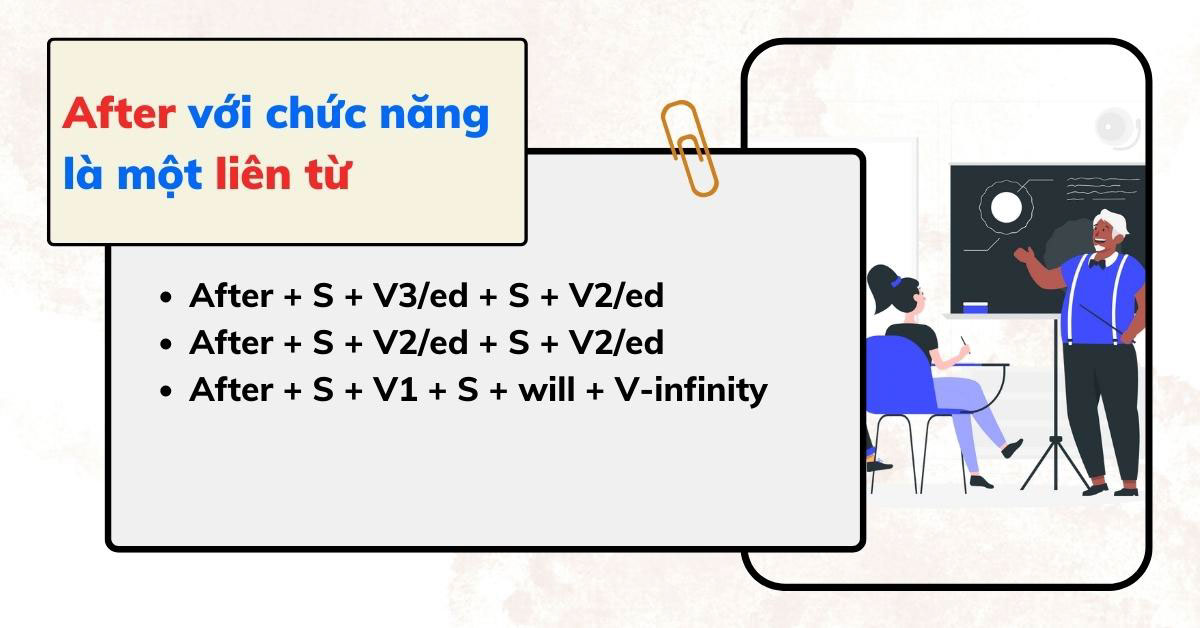 After với chức năng là một liên từ

- After + S + V3/ed + S + V2/ed
- After + S + V2/ed + S + V2/ed
- After + S + V1 + S + will + V-infinity